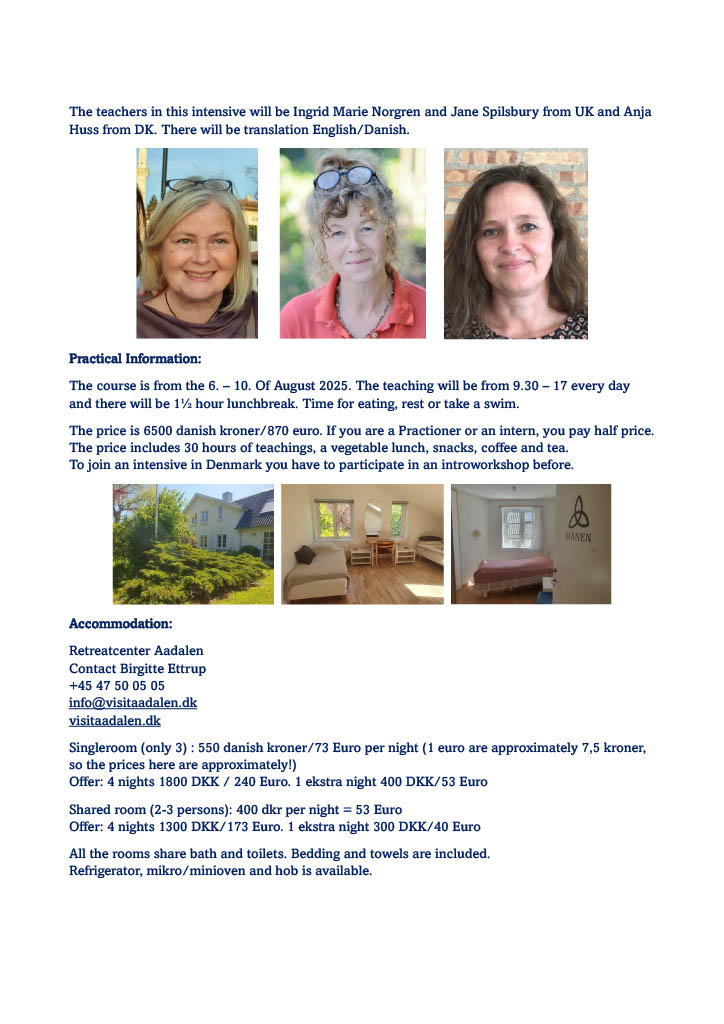 The teachers in this intensive will be Ingrid Marie Norgren and Jane Spilsbury from UK and Anja Huss from DK. There will be translation English/Danish.

Practical Information:

The course is from the 6. – 10. Of August 2025. The teaching will be from 9.30 – 17 every day and there will be 1½ hour lunchbreak. Time for eating, rest or take a swim.

The price is 6500 danish kroner/870 euro. If you are a Practioner or an intern, you pay half price. The price includes 30 hours of teachings, a vegetable lunch, snacks, coffee and tea.
To join an intensive in Denmark you have to participate in an introworkshop before.

MÅNEN

Accommodation:

Retreatcenter Aadalen
Contact Birgitte Ettrup
+45 47 50 05 05
info@visitaadalen.dk
visitaadalen.dk

Singleroom (only 3) : 550 danish kroner/73 Euro per night (1 euro are approximately 7,5 kroner, so the prices here are approximately!)
Offer: 4 nights 1800 DKK / 240 Euro. 1 ekstra night 400 DKK/53 Euro

Shared room (2-3 persons): 400 dkr per night = 53 Euro
Offer: 4 nights 1300 DKK/173 Euro. 1 ekstra night 300 DKK/40 Euro

All the rooms share bath and toilets. Bedding and towels are included.
Refrigerator, mikro/minioven and hob is available.